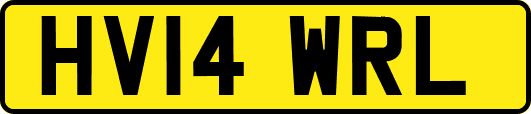 HV14 WRL